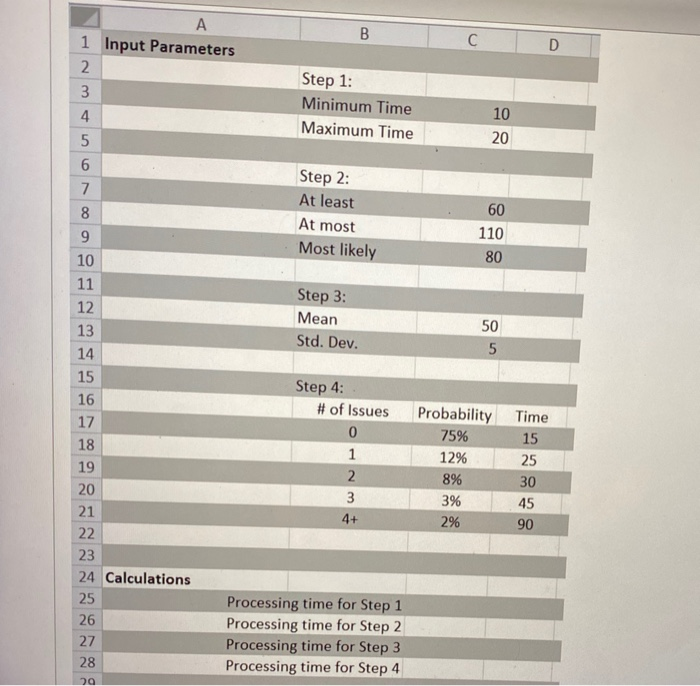 |  | A | B | C | D |
|---|---|---|---|---|
| 1 | Input Parameters |  |  |  |
| 2 |  |  |  |  |
| 3 |  | Step 1: |  |  |
| 4 |  | Minimum Time | 10 |  |
| 5 |  | Maximum Time | 20 |  |
| 6 |  |  |  |  |
| 7 |  | Step 2: |  |  |
| 8 |  | At least | 60 |  |
| 9 |  | At most | 110 |  |
| 10 |  | Most likely | 80 |  |
| 11 |  |  |  |  |
| 12 |  | Step 3: |  |  |
| 13 |  | Mean | 50 |  |
| 14 |  | Std. Dev. | 5 |  |
| 15 |  |  |  |  |
| 16 |  | Step 4: |  |  |
| 17 |  | # of Issues | Probability | Time |
| 18 |  | 0 | 75% | 15 |
| 19 |  | 1 | 12% | 25 |
| 20 |  | 2 | 8% | 30 |
| 21 |  | 3 | 3% | 45 |
| 22 |  | 4+ | 2% | 90 |
| 23 |  |  |  |  |
| 24 | Calculations |  |  |  |
| 25 | Processing time for Step 1 |  |  |  |
| 26 | Processing time for Step 2 |  |  |  |
| 27 | Processing time for Step 3 |  |  |  |
| 28 | Processing time for Step 4 |  |  |  |
| 29 |  |  |  |  |